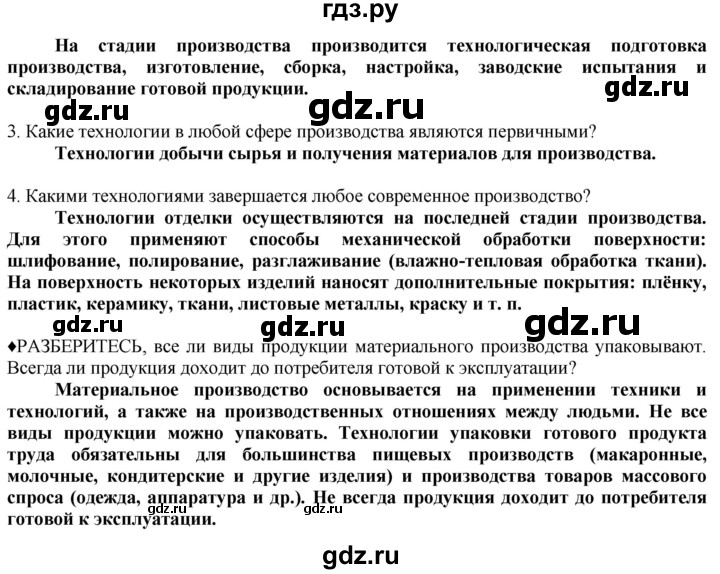 гдз.ру

На стадии производства производится технологическая подготовка производства, изготовление, сборка, настройка, заводские испытания и складирование готовой продукции.

gdz.ru gdz.ru gdz.ru

3. Какие технологии в любой сфере производства являются первичными?

Технологии добычи сырья и получения материалов для производства.

4. Какими технологиями завершается любое современное производство?

Технологии отделки осуществляются на последней стадии производства. Для этого применяют способы механической обработки поверхности: шлифование, полирование, разглаживание (влажно-тепловая обработка ткани). На поверхность некоторых изделий наносят дополнительные покрытия: плёнку, пластик, керамику, ткани, листовые металлы, краску и т. п.

gdz.ru gdz.ru gdz.ru

♦РАЗБЕРИТЕСЬ, все ли виды продукции материального производства упаковывают. Всегда ли продукция доходит до потребителя готовой к эксплуатации?

Материальное производство основывается на применении техники и технологий, а также на производственных отношениях между людьми. Не все виды продукции можно упаковать. Технологии упаковки готового продукта труда обязательны для большинства пищевых производств (макаронные, молочные, кондитерские и другие изделия) и производства товаров массового спроса (одежда, аппаратура и др.). Не всегда продукция доходит до потребителя готовой к эксплуатации.

gdz.ru gdz.ru

gdz.ru